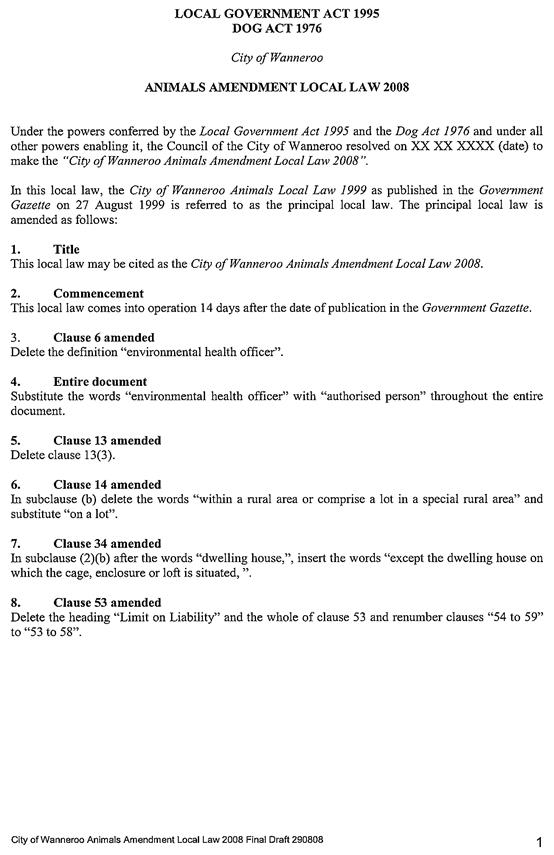 LOCAL GOVERNMENT ACT 1995
DOG ACT 1976

City of Wanneroo

ANIMALS AMENDMENT LOCAL LAW 2008

Under the powers conferred by the Local Government Act 1995 and the Dog Act 1976 and under all other powers enabling it, the Council of the City of Wanneroo resolved on XX XX XXXX (date) to make the "City of Wanneroo Animals Amendment Local Law 2008".

In this local law, the City of Wanneroo Animals Local Law 1999 as published in the Government Gazette on 27 August 1999 is referred to as the principal local law. The principal local law is amended as follows:

1. Title
This local law may be cited as the City of Wanneroo Animals Amendment Local Law 2008.

2. Commencement
This local law comes into operation 14 days after the date of publication in the Government Gazette.

3. Clause 6 amended
Delete the definition "environmental health officer".

4. Entire document
Substitute the words "environmental health officer" with "authorised person" throughout the entire document.

5. Clause 13 amended
Delete clause 13(3).

6. Clause 14 amended
In subclause (b) delete the words "within a rural area or comprise a lot in a special rural area" and substitute "on a lot".

7. Clause 34 amended
In subclause (2)(b) after the words "dwelling house,", insert the words "except the dwelling house on which the cage, enclosure or loft is situated, ".

8. Clause 53 amended
Delete the heading "Limit on Liability" and the whole of clause 53 and renumber clauses "54 to 59" to "53 to 58".

City of Wanneroo Animals Amendment Local Law 2008 Final Draft 290808

1